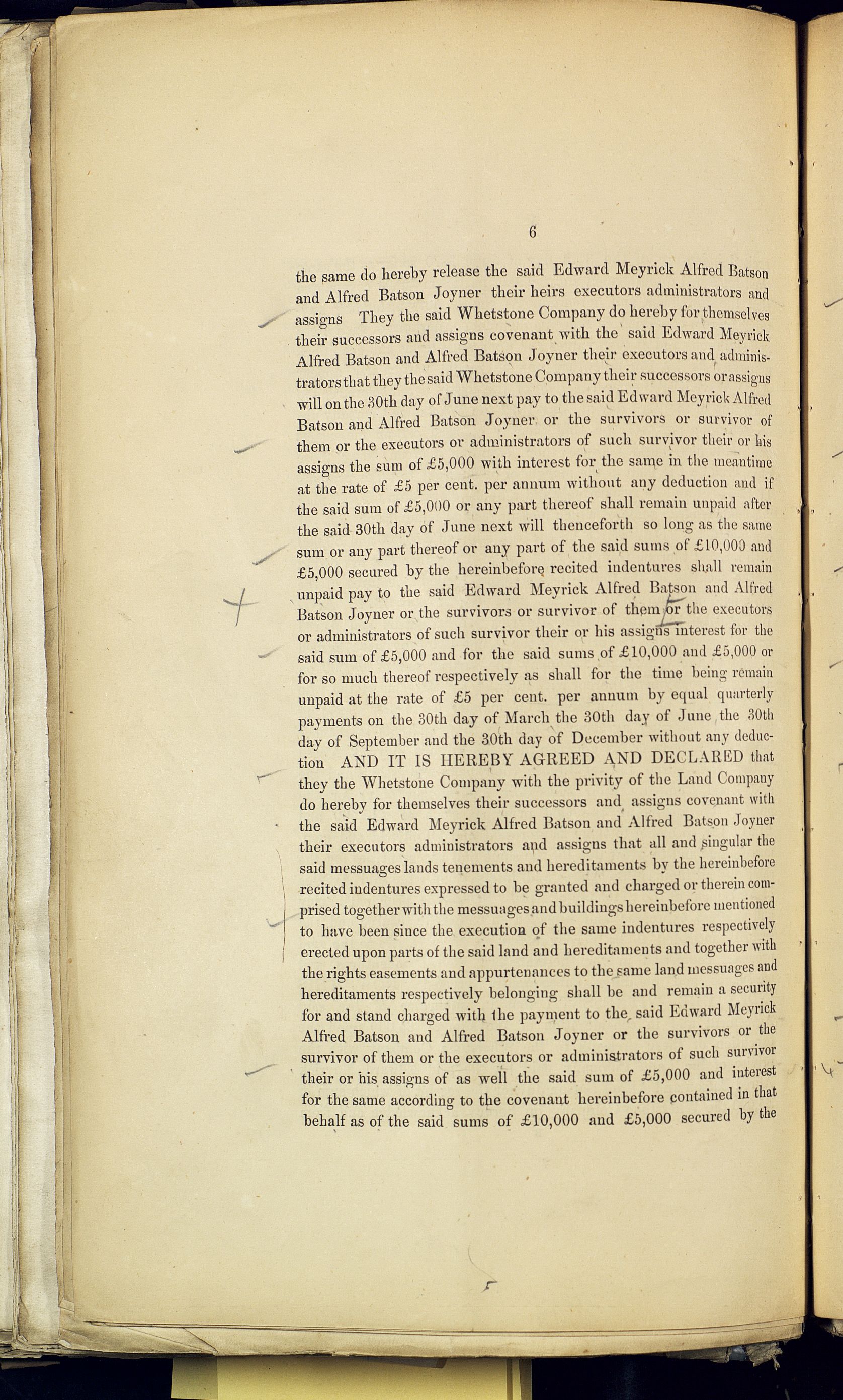 6

the same do hereby release the said Edward Meyrick Alfred Batson and Alfred Batson Joyner their heirs executors administrators and assigns They the said Whetstone Company do hereby for themselves their successors and assigns covenant with the said Edward Meyrick Alfred Batson and Alfred Batson Joyner their executors and administrators that they the said Whetstone Company their successors or assigns will on the 30th day of June next pay to the said Edward Meyrick Alfred Batson and Alfred Batson Joyner or the survivors or survivor of them or the executors or administrators of such survivor their or his assigns the sum of £5,000 with interest for the same in the meantime at the rate of £5 per cent. per annum without any deduction and if the said sum of £5,000 or any part thereof shall remain unpaid after the said 30th day of June next will thenceforth so long as the same sum or any part thereof or any part of the said sums of £10,000 and £5,000 secured by the hereinbefore recited indentures shall remain unpaid pay to the said Edward Meyrick Alfred Batson and Alfred Batson Joyner or the survivors or survivor of them or the executors or administrators of such survivor their or his assigns interest for the said sum of £5,000 and for the said sums of £10,000 and £5,000 or for so much thereof respectively as shall for the time being remain unpaid at the rate of £5 per cent. per annum by equal quarterly payments on the 30th day of March the 30th day of June the 30th day of September and the 30th day of December without any deduction AND IT IS HEREBY AGREED AND DECLARED that they the Whetstone Company with the privity of the Land Company do hereby for themselves their successors and assigns covenant with the said Edward Meyrick Alfred Batson and Alfred Batson Joyner their executors administrators and assigns that all and singular the said messuages lands tenements and hereditaments by the hereinbefore recited indentures expressed to be granted and charged or therein comprised together with the messuages and buildings hereinbefore mentioned to have been since the execution of the same indentures respectively erected upon parts of the said land and hereditaments and together with the rights easements and appurtenances to the same land messuages and hereditaments respectively belonging shall be and remain a security for and stand charged with the payment to the said Edward Meyrick Alfred Batson and Alfred Batson Joyner or the survivors or the survivor of them or the executors or administrators of such survivor their or his assigns of as well the said sum of £5,000 and interest for the same according to the covenant hereinbefore contained in that behalf as of the said sums of £10,000 and £5,000 secured by the